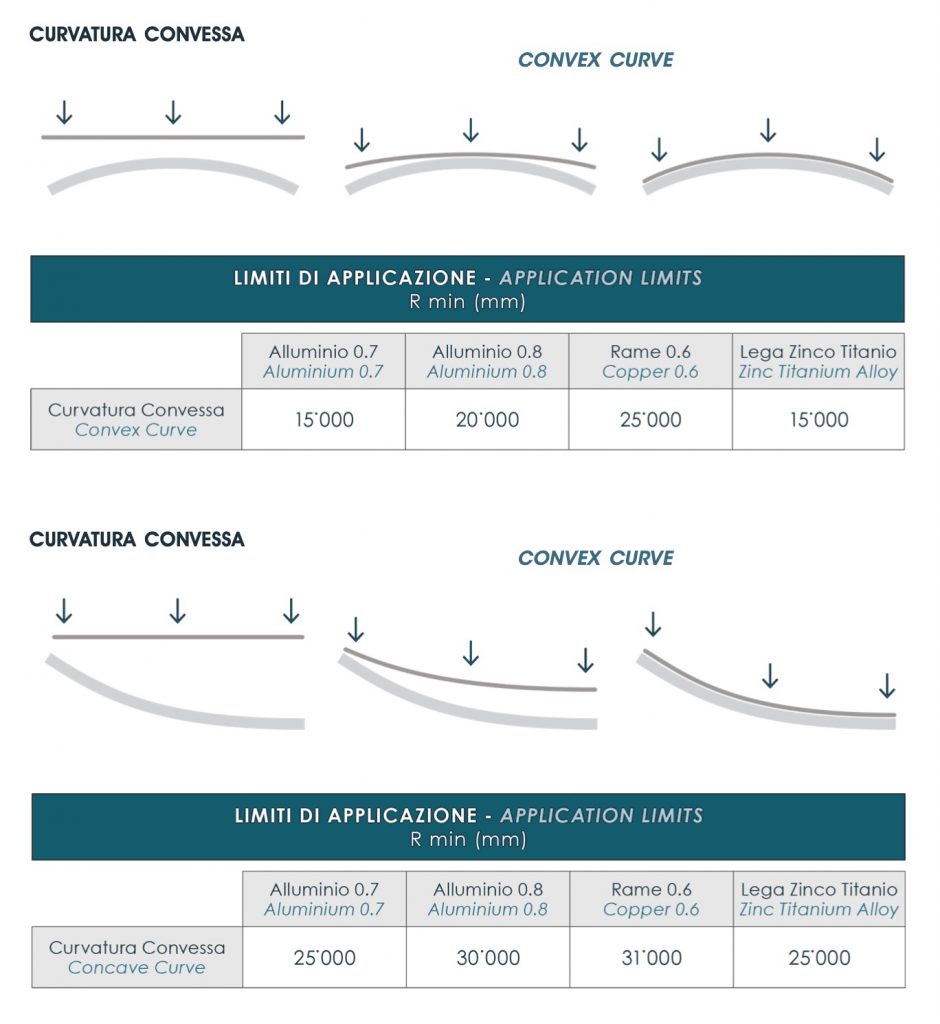 CURVATURA CONVESSA

CONVEX CURVE

LIMITI DI APPLICAZIONE - APPLICATION LIMITS
R min (mm)

| | Alluminio 0.7 Aluminium 0.7 | Alluminio 0.8 Aluminium 0.8 | Rame 0.6 Copper 0.6 | Lega Zinco Titanio Zinc Titanium Alloy |
|---|---|---|---|---|
| Curvatura Convessa Convex Curve | 15'000 | 20'000 | 25'000 | 15'000 |

CURVATURA CONVESSA

CONVEX CURVE

LIMITI DI APPLICAZIONE - APPLICATION LIMITS
R min (mm)

| | Alluminio 0.7 Aluminium 0.7 | Alluminio 0.8 Aluminium 0.8 | Rame 0.6 Copper 0.6 | Lega Zinco Titanio Zinc Titanium Alloy |
|---|---|---|---|---|
| Curvatura Convessa Concave Curve | 25'000 | 30'000 | 31'000 | 25'000 |